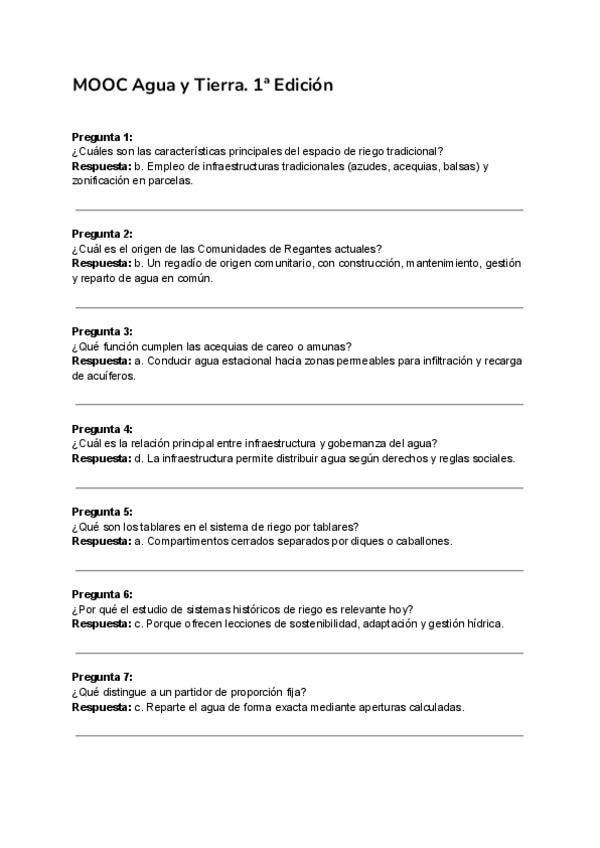 MOOC Agua y Tierra. 1ª Edición

Pregunta 1:
¿Cuáles son las características principales del espacio de riego tradicional?
Respuesta: b. Empleo de infraestructuras tradicionales (azudes, acequias, balsas) y zonificación en parcelas.

Pregunta 2:
¿Cuál es el origen de las Comunidades de Regantes actuales?
Respuesta: b. Un regadío de origen comunitario, con construcción, mantenimiento, gestión y reparto de agua en común.

Pregunta 3:
¿Qué función cumplen las acequias de careo o amunas?
Respuesta: a. Conducir agua estacional hacia zonas permeables para infiltración y recarga de acuíferos.

Pregunta 4:
¿Cuál es la relación principal entre infraestructura y gobernanza del agua?
Respuesta: d. La infraestructura permite distribuir agua según derechos y reglas sociales.

Pregunta 5:
¿Qué son los tablares en el sistema de riego por tablares?
Respuesta: a. Compartimentos cerrados separados por diques o caballones.

Pregunta 6:
¿Por qué el estudio de sistemas históricos de riego es relevante hoy?
Respuesta: c. Porque ofrecen lecciones de sostenibilidad, adaptación y gestión hídrica.

Pregunta 7:
¿Qué distingue a un partidor de proporción fija?
Respuesta: c. Reparte el agua de forma exacta mediante aperturas calculadas.